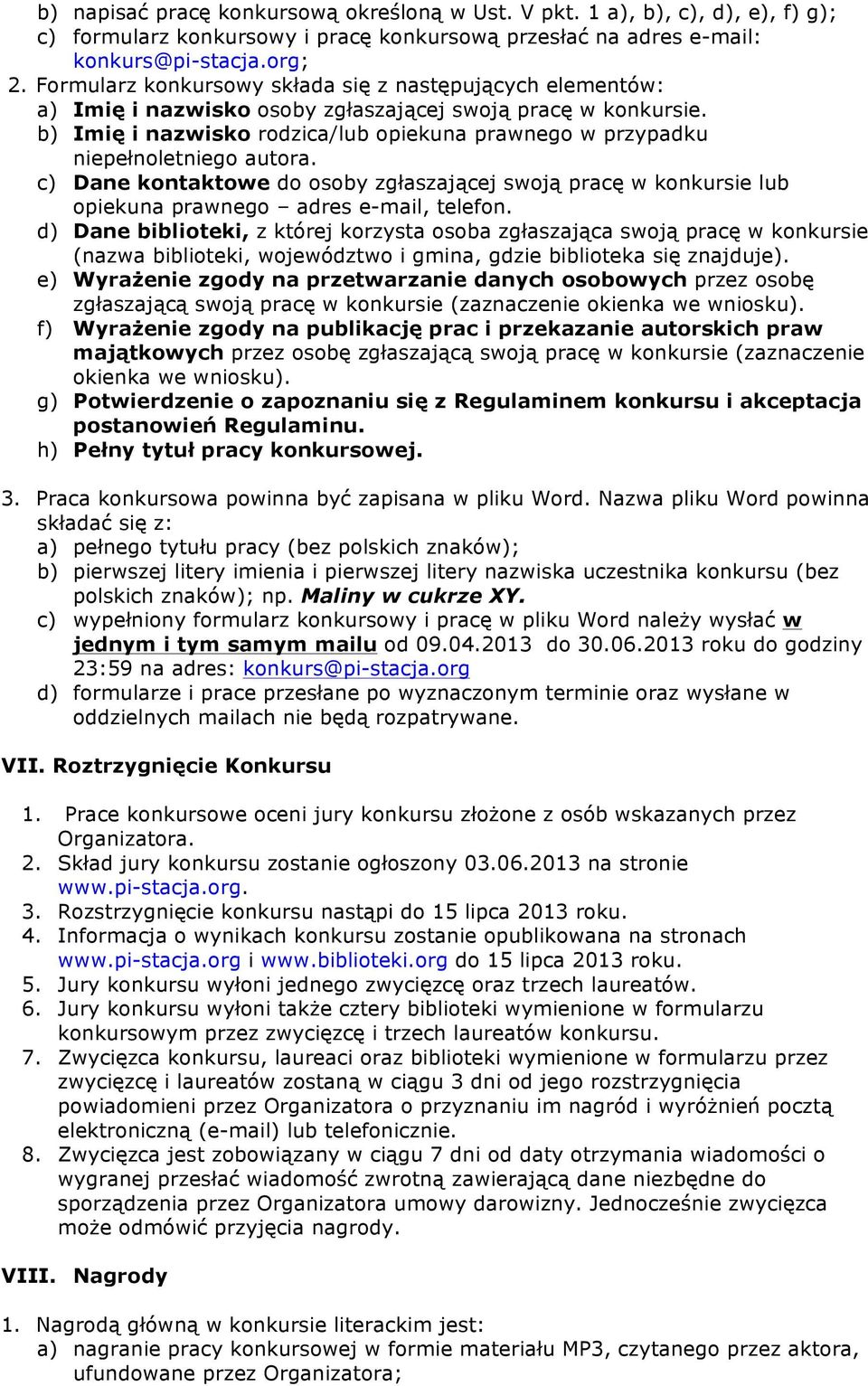 b) napisać pracę konkursową określoną w Ust. V pkt. 1 a), b), c), d), e), f) g);
c) formularz konkursowy i pracę konkursową przesłać na adres e-mail: konkurs@pi-stacja.org;
2. Formularz konkursowy składa się z następujących elementów:
a) Imię i nazwisko osoby zgłaszającej swoją pracę w konkursie.
b) Imię i nazwisko rodzica/lub opiekuna prawnego w przypadku niepełnoletniego autora.
c) Dane kontaktowe do osoby zgłaszającej swoją pracę w konkursie lub opiekuna prawnego – adres e-mail, telefon.
d) Dane biblioteki, z której korzysta osoba zgłaszająca swoją pracę w konkursie (nazwa biblioteki, województwo i gmina, gdzie biblioteka się znajduje).
e) Wyrażenie zgody na przetwarzanie danych osobowych przez osobę zgłaszającą swoją pracę w konkursie (zaznaczenie okienka we wniosku).
f) Wyrażenie zgody na publikację prac i przekazanie autorskich praw majątkowych przez osobę zgłaszającą swoją pracę w konkursie (zaznaczenie okienka we wniosku).
g) Potwierdzenie o zapoznaniu się z Regulaminem konkursu i akceptacja postanowień Regulaminu.
h) Pełny tytuł pracy konkursowej.

3. Praca konkursowa powinna być zapisana w pliku Word. Nazwa pliku Word powinna składać się z:
a) pełnego tytułu pracy (bez polskich znaków);
b) pierwszej litery imienia i pierwszej litery nazwiska uczestnika konkursu (bez polskich znaków); np. Maliny w cukrze XY.
c) wypełniony formularz konkursowy i pracę w pliku Word należy wysłać w jednym i tym samym mailu od 09.04.2013 do 30.06.2013 roku do godziny 23:59 na adres: konkurs@pi-stacja.org
d) formularze i prace przesłane po wyznaczonym terminie oraz wysłane w oddzielnych mailach nie będą rozpatrywane.

VII. Roztrzygnięcie Konkursu

1. Prace konkursowe oceni jury konkursu złożone z osób wskazanych przez Organizatora.
2. Skład jury konkursu zostanie ogłoszony 03.06.2013 na stronie www.pi-stacja.org.
3. Rozstrzygnięcie konkursu nastąpi do 15 lipca 2013 roku.
4. Informacja o wynikach konkursu zostanie opublikowana na stronach www.pi-stacja.org i www.biblioteki.org do 15 lipca 2013 roku.
5. Jury konkursu wyłoni jednego zwycięzcę oraz trzech laureatów.
6. Jury konkursu wyłoni także cztery biblioteki wymienione w formularzu konkursowym przez zwycięzcę i trzech laureatów konkursu.
7. Zwycięzca konkursu, laureaci oraz biblioteki wymienione w formularzu przez zwycięzcę i laureatów zostaną w ciągu 3 dni od jego rozstrzygnięcia powiadomieni przez Organizatora o przyznaniu im nagród i wyróżnień pocztą elektroniczną (e-mail) lub telefonicznie.
8. Zwycięzca jest zobowiązany w ciągu 7 dni od daty otrzymania wiadomości o wygranej przesłać wiadomość zwrotną zawierającą dane niezbędne do sporządzenia przez Organizatora umowy darowizny. Jednocześnie zwycięzca może odmówić przyjęcia nagrody.

VIII. Nagrody

1. Nagrodą główną w konkursie literackim jest:
a) nagranie pracy konkursowej w formie materiału MP3, czytanego przez aktora, ufundowane przez Organizatora;